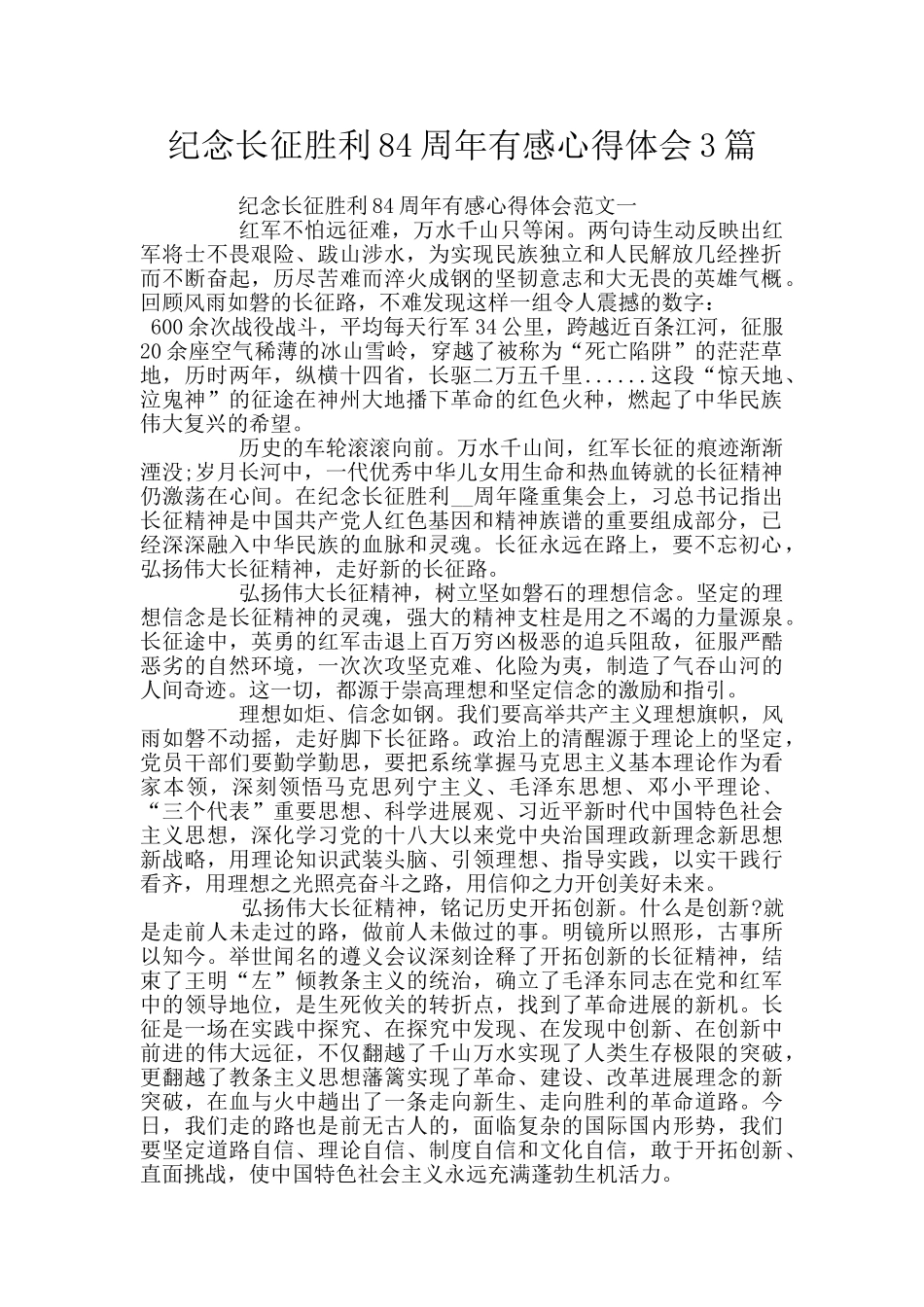 纪念长征胜利84周年有感心得体会3篇

纪念长征胜利84周年有感心得体会范文一

红军不怕远征难，万水千山只等闲。两句诗生动反映出红军将士不畏艰险、跋山涉水，为实现民族独立和人民解放几经挫折而不断奋起，历尽苦难而淬火成钢的坚韧意志和大无畏的英雄气概。回顾风雨如磐的长征路，不难发现这样一组令人震撼的数字：600余次战役战斗，平均每天行军34公里，跨越近百条江河，征服20余座空气稀薄的冰山雪岭，穿越了被称为“死亡陷阱”的茫茫草地，历时两年，纵横十四省，长驱二万五千里......这段“惊天地、泣鬼神”的征途在神州大地播下革命的红色火种，燃起了中华民族伟大复兴的希望。

历史的车轮滚滚向前。万水千山间，红军长征的痕迹渐渐湮没;岁月长河中，一代优秀中华儿女用生命和热血铸就的长征精神仍激荡在心间。在纪念长征胜利__周年隆重集会上，习总书记指出长征精神是中国共产党人红色基因和精神族谱的重要组成部分，已经深深融入中华民族的血脉和灵魂。长征永远在路上，要不忘初心，弘扬伟大长征精神，走好新的长征路。

弘扬伟大长征精神，树立坚如磐石的理想信念。坚定的理想信念是长征精神的灵魂，强大的精神支柱是用之不竭的力量源泉。长征途中，英勇的红军击退上百万穷凶极恶的追兵阻敌，征服严酷恶劣的自然环境，一次次攻坚克难、化险为夷，制造了气吞山河的人间奇迹。这一切，都源于崇高理想和坚定信念的激励和指引。

理想如炬、信念如钢。我们要高举共产主义理想旗帜，风雨如磐不动摇，走好脚下长征路。政治上的清醒源于理论上的坚定，党员干部们要勤学勤思，要把系统掌握马克思主义基本理论作为看家本领，深刻领悟马克思列宁主义、毛泽东思想、邓小平理论、“三个代表”重要思想、科学进展观、习近平新时代中国特色社会主义思想，深化学习党的十八大以来党中央治国理政新理念新思想新战略，用理论知识武装头脑、引领理想、指导实践，以实干践行看齐，用理想之光照亮奋斗之路，用信仰之力开创美好未来。

弘扬伟大长征精神，铭记历史开拓创新。什么是创新?就是走前人未走过的路，做前人未做过的事。明镜所以照形，古事所以知今。举世闻名的遵义会议深刻诠释了开拓创新的长征精神，结束了王明“左”倾教条主义的统治，确立了毛泽东同志在党和红军中的领导地位，是生死攸关的转折点，找到了革命进展的新机。长征是一场在实践中探究、在探究中发现、在发现中创新、在创新中前进的伟大远征，不仅翻越了千山万水实现了人类生存极限的突破，更翻越了教条主义思想藩篱实现了革命、建设、改革进展理念的新突破，在血与火中趟出了一条走向新生、走向胜利的革命道路。今日，我们走的路也是前无古人的，面临复杂的国际国内形势，我们要坚定道路自信、理论自信、制度自信和文化自信，敢于开拓创新、直面挑战，使中国特色社会主义永远充满蓬勃生机活力。